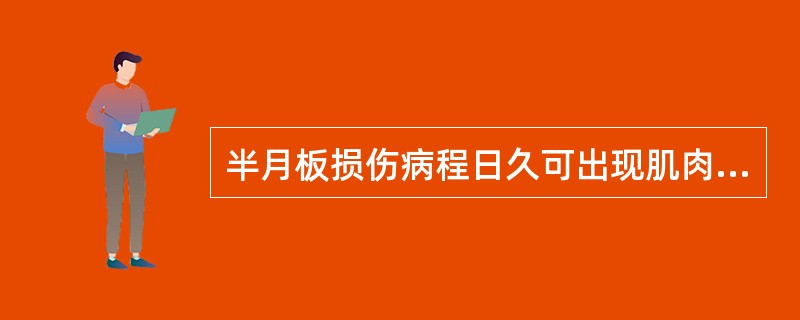 半月板损伤病程日久可出现肌肉...